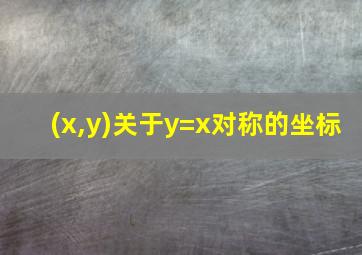 $(x,y)$关于$y=x$对称的坐标